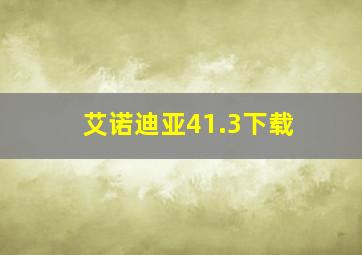 艾诺迪亚41.3下载